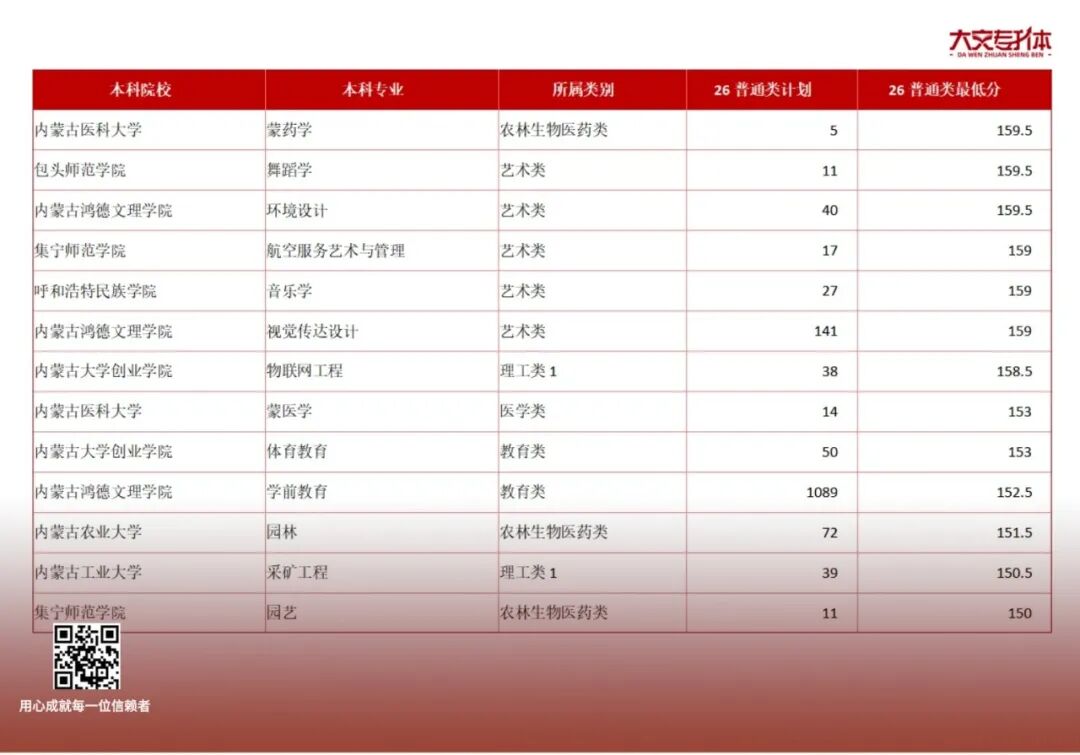 大文专升本
DA WEN ZHUAN SHENG BEN

| 本科院校 | 本科专业 | 所属类别 | 26 普通类计划 | 26 普通类最低分 |
|---|---|---|---|---|
| 内蒙古医科大学 | 蒙药学 | 农林生物医药类 | 5 | 159.5 |
| 包头师范学院 | 舞蹈学 | 艺术类 | 11 | 159.5 |
| 内蒙古鸿德文理学院 | 环境设计 | 艺术类 | 40 | 159.5 |
| 集宁师范学院 | 航空服务艺术与管理 | 艺术类 | 17 | 159 |
| 呼和浩特民族学院 | 音乐学 | 艺术类 | 27 | 159 |
| 内蒙古鸿德文理学院 | 视觉传达设计 | 艺术类 | 141 | 159 |
| 内蒙古大学创业学院 | 物联网工程 | 理工类 1 | 38 | 158.5 |
| 内蒙古医科大学 | 蒙医学 | 医学类 | 14 | 153 |
| 内蒙古大学创业学院 | 体育教育 | 教育类 | 50 | 153 |
| 内蒙古鸿德文理学院 | 学前教育 | 教育类 | 1089 | 152.5 |
| 内蒙古农业大学 | 园林 | 农林生物医药类 | 72 | 151.5 |
| 内蒙古工业大学 | 采矿工程 | 理工类 1 | 39 | 150.5 |
| 集宁师范学院 | 园艺 | 农林生物医药类 | 11 | 150 |

用心成就每一位信赖者